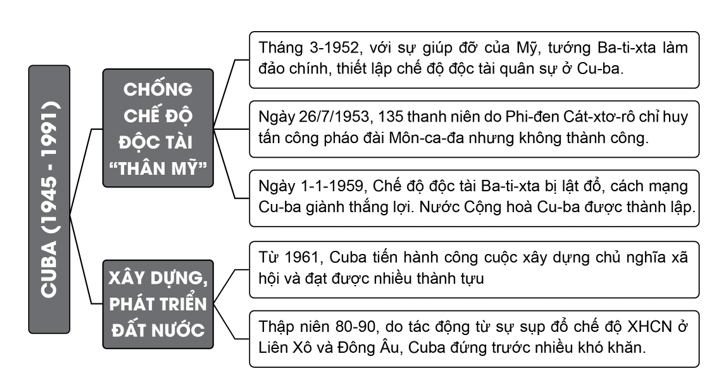 CUBA (1945 - 1991)

CHỐNG CHẾ ĐỘ ĐỘC TÀI "THÂN MỸ"

Tháng 3-1952, với sự giúp đỡ của Mỹ, tướng Ba-ti-xta làm đảo chính, thiết lập chế độ độc tài quân sự ở Cu-ba.

Ngày 26/7/1953, 135 thanh niên do Phi-đen Cát-xtơ-rô chỉ huy tấn công pháo đài Môn-ca-đa nhưng không thành công.

Ngày 1-1-1959, Chế độ độc tài Ba-ti-xta bị lật đổ, cách mạng Cu-ba giành thắng lợi. Nước Cộng hoà Cu-ba được thành lập.

XÂY DỰNG, PHÁT TRIỂN ĐẤT NƯỚC

Từ 1961, Cuba tiến hành công cuộc xây dựng chủ nghĩa xã hội và đạt được nhiều thành tựu

Thập niên 80-90, do tác động từ sự sụp đổ chế độ XHCN ở Liên Xô và Đông Âu, Cuba đứng trước nhiều khó khăn.